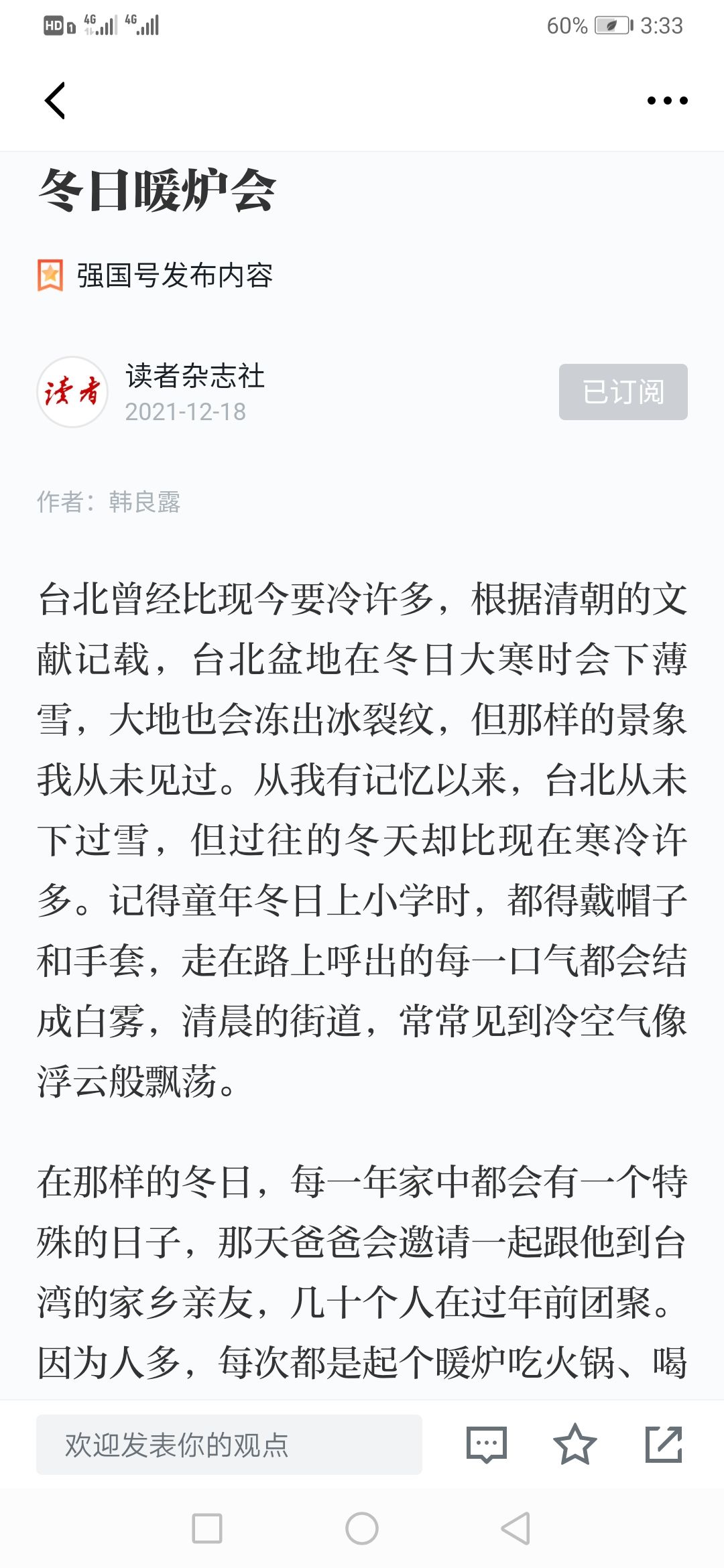 HD 4G 4G 60% 3:33

冬日暖炉会

强国号发布内容

读者

读者杂志社
2021-12-18

已订阅

作者：韩良露

台北曾经比现今要冷许多，根据清朝的文献记载，台北盆地在冬日大寒时会下薄雪，大地也会冻出冰裂纹，但那样的景象我从未见过。从我有记忆以来，台北从未下过雪，但过往的冬天却比现在寒冷许多。记得童年冬日上小学时，都得戴帽子和手套，走在路上呼出的每一口气都会结成白雾，清晨的街道，常常见到冷空气像浮云般飘荡。

在那样的冬日，每一年家中都会有一个特殊的日子，那天爸爸会邀请一起跟他到台湾的家乡亲友，几十个人在过年前团聚。因为人多，每次都是起个暖炉吃火锅、喝

欢迎发表你的观点